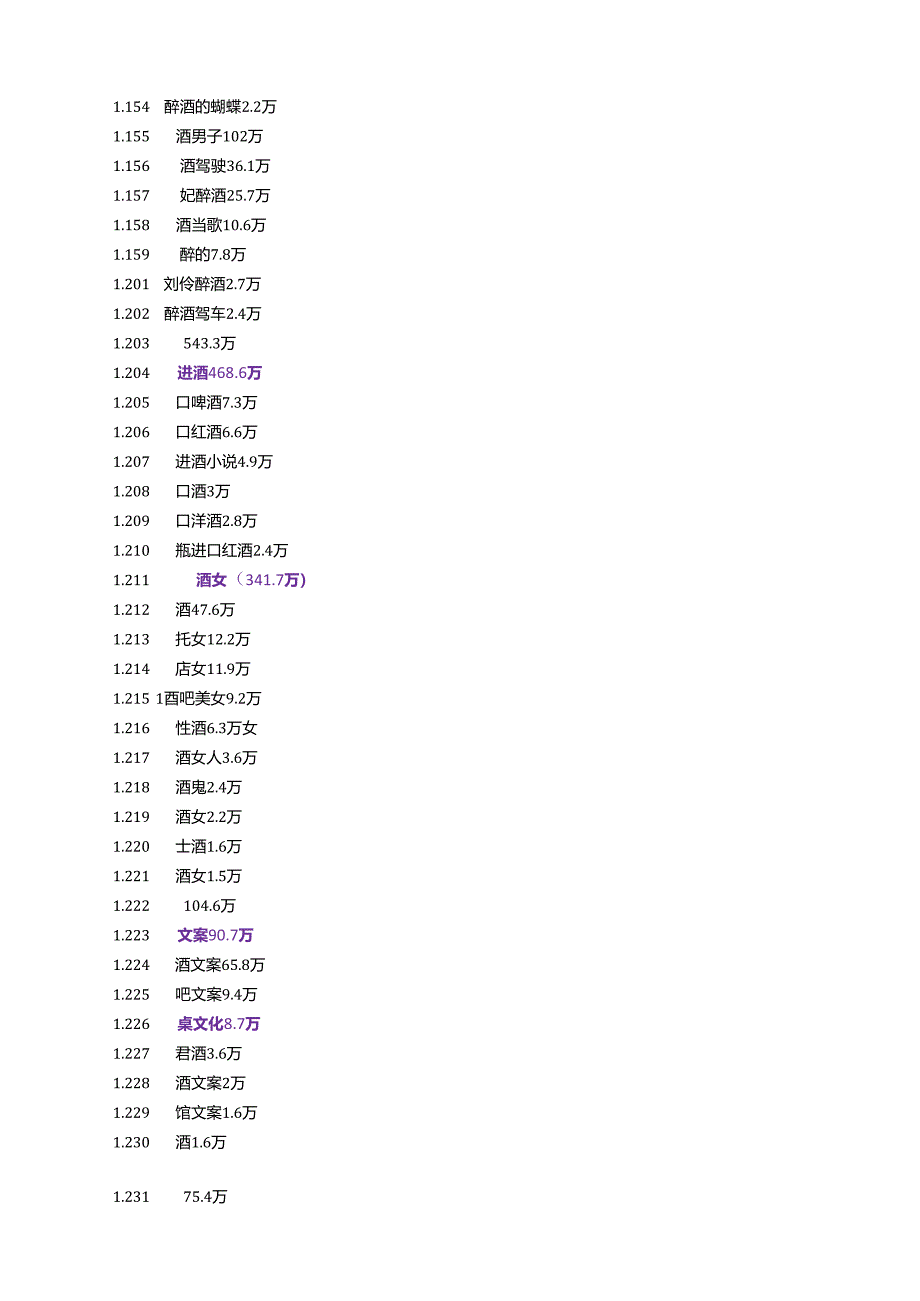 1.154 醉酒的蝴蝶2.2万
1.155 酒男子102万
1.156 酒驾驶36.1万
1.157 妃醉酒25.7万
1.158 酒当歌10.6万
1.159 醉的7.8万
1.201 刘伶醉酒2.7万
1.202 醉酒驾车2.4万
1.203 543.3万
1.204 进酒468.6万
1.205 口啤酒7.3万
1.206 口红酒6.6万
1.207 进酒小说4.9万
1.208 口酒3万
1.209 口洋酒2.8万
1.210 瓶进口红酒2.4万
1.211 酒女（341.7万）
1.212 酒47.6万
1.213 托女12.2万
1.214 店女11.9万
1.215 1酉吧美女9.2万
1.216 性酒6.3万女
1.217 酒女人3.6万
1.218 酒鬼2.4万
1.219 酒女2.2万
1.220 士酒1.6万
1.221 酒女1.5万
1.222 104.6万
1.223 文案90.7万
1.224 酒文案65.8万
1.225 吧文案9.4万
1.226 桌文化8.7万
1.227 君酒3.6万
1.228 酒文案2万
1.229 馆文案1.6万
1.230 酒1.6万

1.231 75.4万